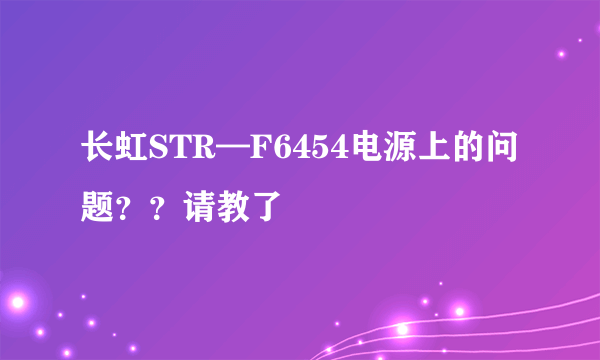 长虹STR—F6454电源上的问题？？请教了